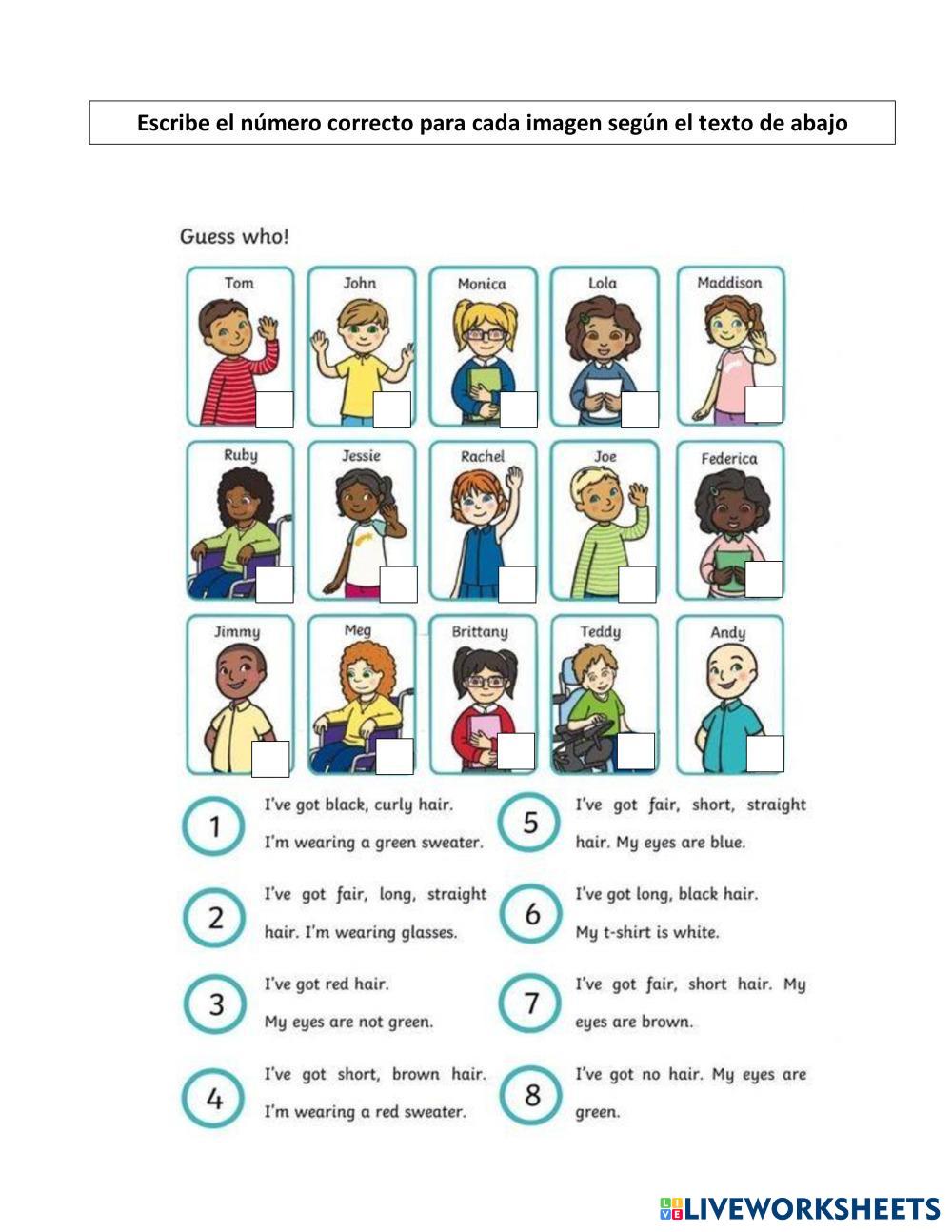 Escribe el número correcto para cada imagen según el texto de abajo

Guess who!

Tom
John
Monica
Lola
Maddison

Ruby
Jessie
Rachel
Joe
Federica

Jimmy
Meg
Brittany
Teddy
Andy

1 I've got black, curly hair. I'm wearing a green sweater.

2 I've got fair, long, straight hair. I'm wearing glasses.

3 I've got red hair. My eyes are not green.

4 I've got short, brown hair. I'm wearing a red sweater.

5 I've got fair, short, straight hair. My eyes are blue.

6 I've got long, black hair. My t-shirt is white.

7 I've got fair, short hair. My eyes are brown.

8 I've got no hair. My eyes are green.

LIVEWORKSHEETS